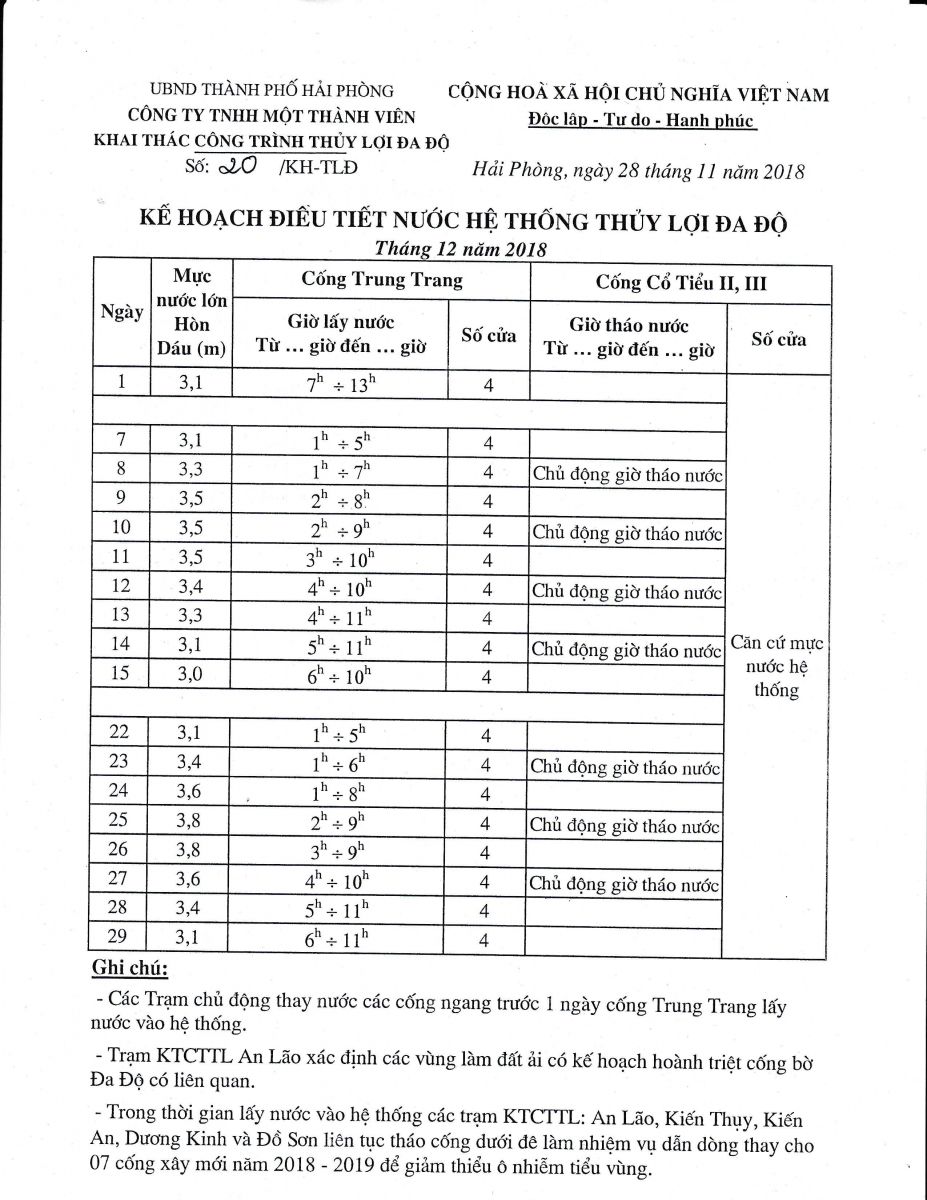 UBND THÀNH PHỐ HẢI PHÒNG
CÔNG TY TNHH MỘT THÀNH VIÊN
KHAI THÁC CÔNG TRÌNH THỦY LỢI ĐA ĐỘ
Số: 20 /KH-TLĐ

CỘNG HOÀ XÃ HỘI CHỦ NGHĨA VIỆT NAM
Độc lập - Tự do - Hạnh phúc

Hải Phòng, ngày 28 tháng 11 năm 2018

KẾ HOẠCH ĐIỀU TIẾT NƯỚC HỆ THỐNG THỦY LỢI ĐA ĐỘ
Tháng 12 năm 2018

| Ngày | Mực nước lớn Hòn Dáu (m) | Cống Trung Trang: Giờ lấy nước Từ … giờ đến … giờ | Cống Trung Trang: Số cửa | Cống Cổ Tiểu II, III: Giờ tháo nước Từ … giờ đến … giờ | Cống Cổ Tiểu II, III: Số cửa |
|---|---|---|---|---|---|
| 1 | 3,1 | $7^h \div 13^h$ | 4 | | Căn cứ mực nước hệ thống |
| | | | | | |
| 7 | 3,1 | $1^h \div 5^h$ | 4 | | |
| 8 | 3,3 | $1^h \div 7^h$ | 4 | Chủ động giờ tháo nước | |
| 9 | 3,5 | $2^h \div 8^h$ | 4 | | |
| 10 | 3,5 | $2^h \div 9^h$ | 4 | Chủ động giờ tháo nước | |
| 11 | 3,5 | $3^h \div 10^h$ | 4 | | |
| 12 | 3,4 | $4^h \div 10^h$ | 4 | Chủ động giờ tháo nước | |
| 13 | 3,3 | $4^h \div 11^h$ | 4 | | |
| 14 | 3,1 | $5^h \div 11^h$ | 4 | Chủ động giờ tháo nước | |
| 15 | 3,0 | $6^h \div 10^h$ | 4 | | |
| | | | | | |
| 22 | 3,1 | $1^h \div 5^h$ | 4 | | |
| 23 | 3,4 | $1^h \div 6^h$ | 4 | Chủ động giờ tháo nước | |
| 24 | 3,6 | $1^h \div 8^h$ | 4 | | |
| 25 | 3,8 | $2^h \div 9^h$ | 4 | Chủ động giờ tháo nước | |
| 26 | 3,8 | $3^h \div 9^h$ | 4 | | |
| 27 | 3,6 | $4^h \div 10^h$ | 4 | Chủ động giờ tháo nước | |
| 28 | 3,4 | $5^h \div 11^h$ | 4 | | |
| 29 | 3,1 | $6^h \div 11^h$ | 4 | | |

Ghi chú:

- Các Trạm chủ động thay nước các cống ngang trước 1 ngày cống Trung Trang lấy nước vào hệ thống.

- Trạm KTCTTL An Lão xác định các vùng làm đất ải có kế hoạch hoành triệt cống bờ Đa Độ có liên quan.

- Trong thời gian lấy nước vào hệ thống các trạm KTCTTL: An Lão, Kiến Thụy, Kiến An, Dương Kinh và Đồ Sơn liên tục tháo cống dưới đê làm nhiệm vụ dẫn dòng thay cho 07 cống xây mới năm 2018 - 2019 để giảm thiểu ô nhiễm tiểu vùng.